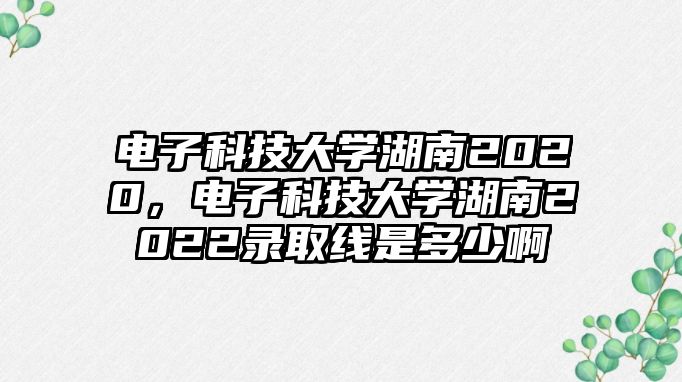 电子科技大学湖南2020，电子科技大学湖南2022录取线是多少啊